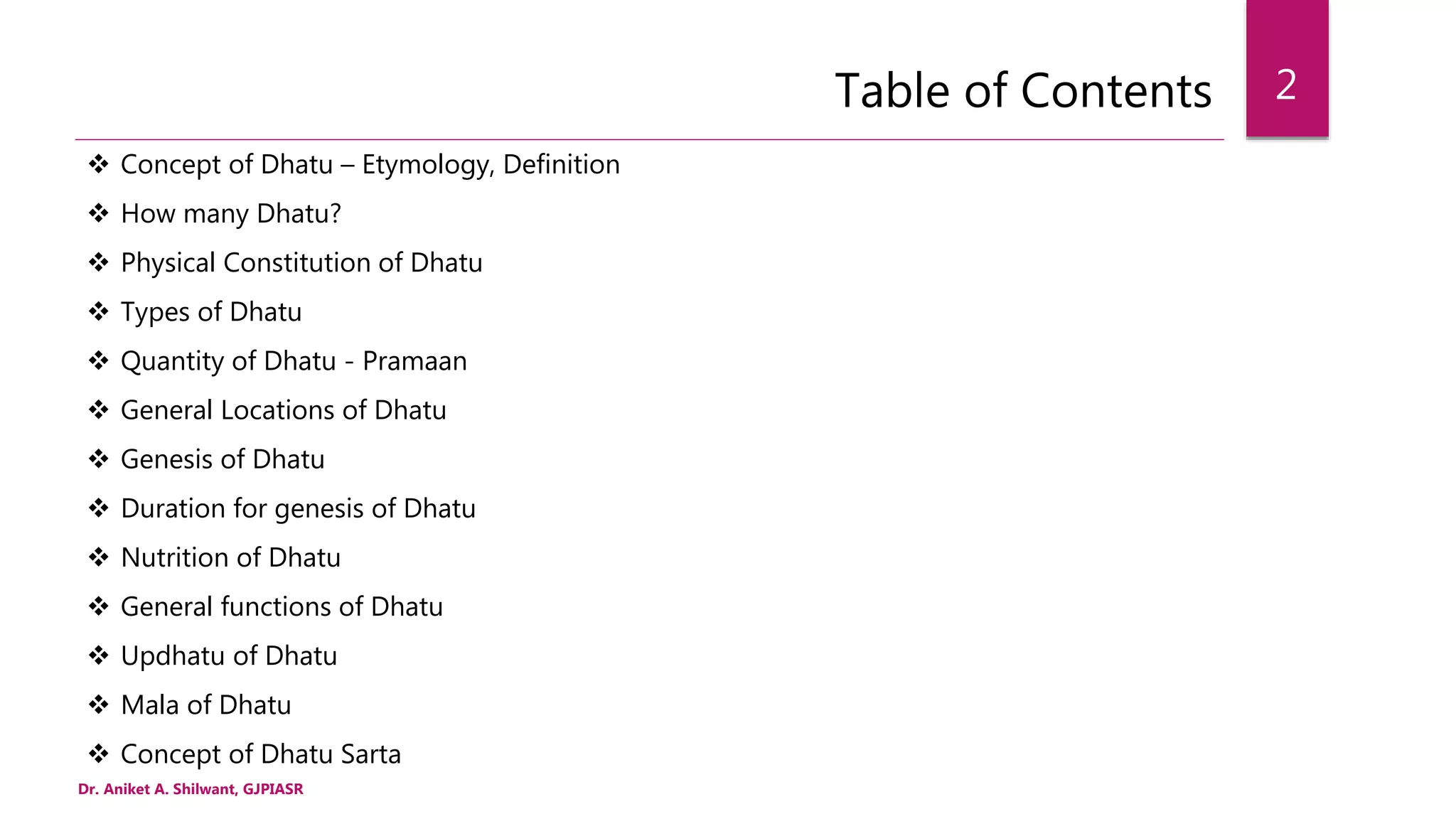 Table of Contents

2

❖ Concept of Dhatu – Etymology, Definition
❖ How many Dhatu?
❖ Physical Constitution of Dhatu
❖ Types of Dhatu
❖ Quantity of Dhatu - Pramaan
❖ General Locations of Dhatu
❖ Genesis of Dhatu
❖ Duration for genesis of Dhatu
❖ Nutrition of Dhatu
❖ General functions of Dhatu
❖ Updhatu of Dhatu
❖ Mala of Dhatu
❖ Concept of Dhatu Sarta

Dr. Aniket A. Shilwant, GJPIASR